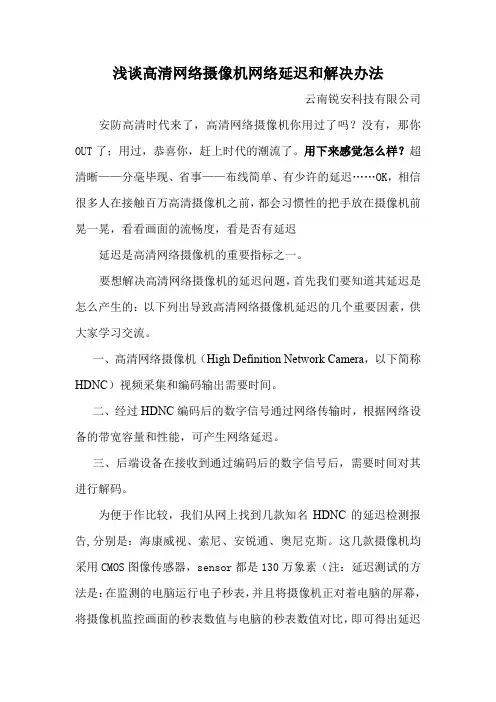 浅谈高清网络摄像机网络延迟和解决办法

云南锐安科技有限公司

安防高清时代来了，高清网络摄像机你用过了吗？没有，那你OUT了：用过，恭喜你，赶上时代的潮流了。用下来感觉怎么样？超清晰——分毫毕现、省事——布线简单、有少许的延迟……OK，相信很多人在接触百万高清摄像机之前，都会习惯性的把手放在摄像机前晃一晃，看看画面的流畅度，看是否有延迟

延迟是高清网络摄像机的重要指标之一。

要想解决高清网络摄像机的延迟问题，首先我们要知道其延迟是怎么产生的：以下列出导致高清网络摄像机延迟的几个重要因素，供大家学习交流。

一、高清网络摄像机（High Definition Network Camera，以下简称HDNC）视频采集和编码输出需要时间。

二、经过HDNC编码后的数字信号通过网络传输时，根据网络设备的带宽容量和性能，可产生网络延迟。

三、后端设备在接收到通过编码后的数字信号后，需要时间对其进行解码。

为便于作比较，我们从网上找到几款知名HDNC的延迟检测报告，分别是：海康威视、索尼、安锐通、奥尼克斯。这几款摄像机均采用CMOS图像传感器，sensor都是130万象素（注：延迟测试的方法是：在监测的电脑运行电子秒表，并且将摄像机正对着电脑的屏幕，将摄像机监控画面的秒表数值与电脑的秒表数值对比，即可得出延迟